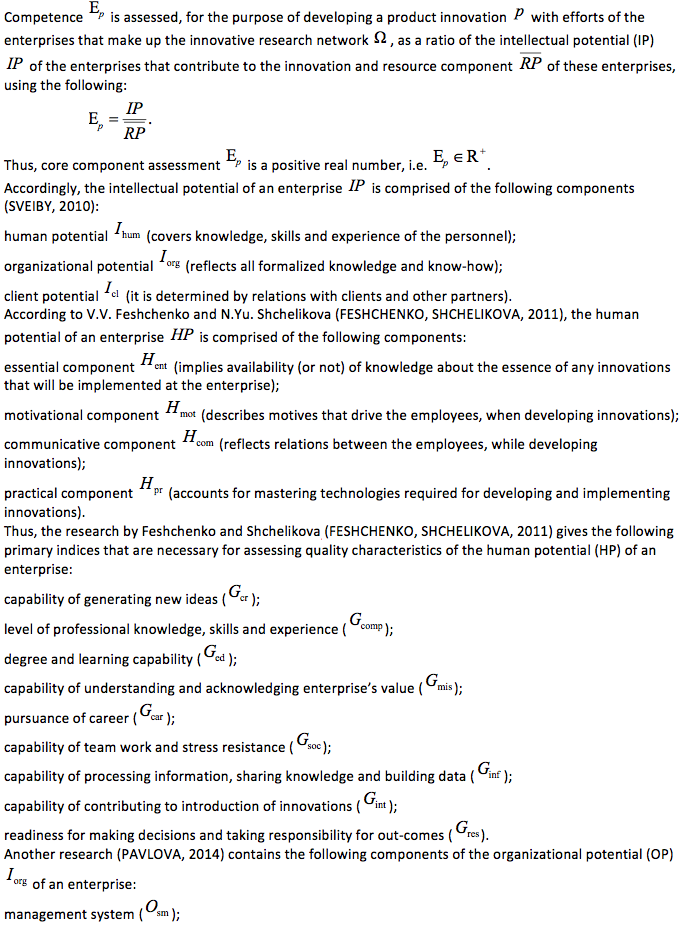 Competence $E_p$ is assessed, for the purpose of developing a product innovation $p$ with efforts of the enterprises that make up the innovative research network $\Omega$, as a ratio of the intellectual potential (IP) $IP$ of the enterprises that contribute to the innovation and resource component $\overline{RP}$ of these enterprises, using the following:

$E_p = \frac{IP}{\overline{RP}}$.

Thus, core component assessment $E_p$ is a positive real number, i.e. $E_p \in R^+$.
Accordingly, the intellectual potential of an enterprise $IP$ is comprised of the following components (SVEIBY, 2010):

human potential $I_{hum}$ (covers knowledge, skills and experience of the personnel);

organizational potential $I_{org}$ (reflects all formalized knowledge and know-how);

client potential $I_{cl}$ (it is determined by relations with clients and other partners).
According to V.V. Feshchenko and N.Yu. Shchelikova (FESHCHENKO, SHCHELIKOVA, 2011), the human potential of an enterprise $HP$ is comprised of the following components:

essential component $H_{ent}$ (implies availability (or not) of knowledge about the essence of any innovations that will be implemented at the enterprise);

motivational component $H_{mot}$ (describes motives that drive the employees, when developing innovations);

communicative component $H_{com}$ (reflects relations between the employees, while developing innovations);

practical component $H_{pr}$ (accounts for mastering technologies required for developing and implementing innovations).
Thus, the research by Feshchenko and Shchelikova (FESHCHENKO, SHCHELIKOVA, 2011) gives the following primary indices that are necessary for assessing quality characteristics of the human potential (HP) of an enterprise:

capability of generating new ideas ($G_{cr}$);

level of professional knowledge, skills and experience ($G_{comp}$);

degree and learning capability ($G_{ed}$);

capability of understanding and acknowledging enterprise's value ($G_{mis}$);

pursuance of career ($G_{car}$);

capability of team work and stress resistance ($G_{soc}$);

capability of processing information, sharing knowledge and building data ($G_{inf}$);

capability of contributing to introduction of innovations ($G_{int}$);

readiness for making decisions and taking responsibility for out-comes ($G_{res}$).
Another research (PAVLOVA, 2014) contains the following components of the organizational potential (OP) $I_{org}$ of an enterprise:

management system ($O_{sm}$);